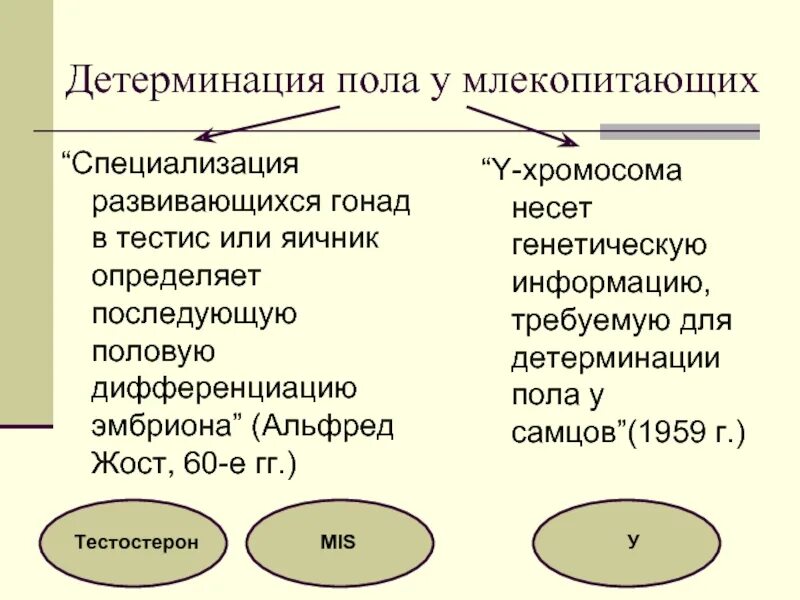 Детерминация пола у млекопитающих

“Специализация развивающихся гонад в тестис или яичник определяет последующую половую дифференциацию эмбриона” (Альфред Жост, 60-е гг.)

“Y-хромосома несет генетическую информацию, требуемую для детерминации пола у самцов”(1959 г.)

Тестостерон

MIS

У